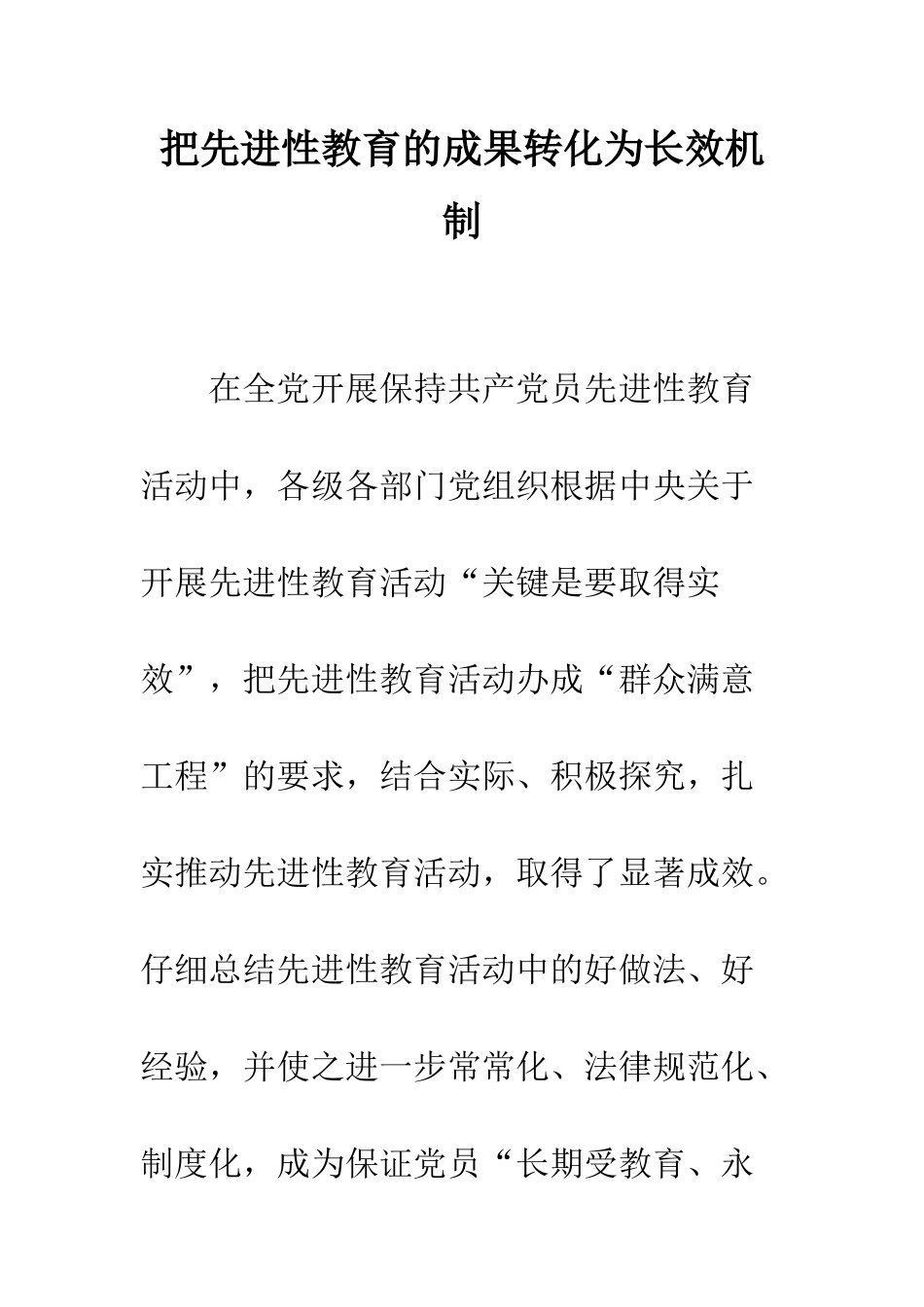 把先进性教育的成果转化为长效机制

在全党开展保持共产党员先进性教育活动中，各级各部门党组织根据中央关于开展先进性教育活动“关键是要取得实效”，把先进性教育活动办成“群众满意工程”的要求，结合实际、积极探究，扎实推动先进性教育活动，取得了显著成效。仔细总结先进性教育活动中的好做法、好经验，并使之进一步常常化、法律规范化、制度化，成为保证党员“长期受教育、永